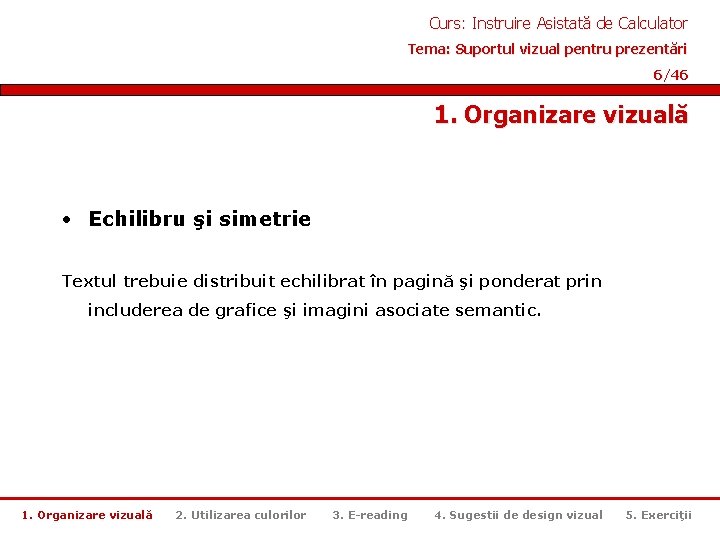 Curs: Instruire Asistată de Calculator
Tema: Suportul vizual pentru prezentări
6/46

1. Organizare vizuală

• Echilibru şi simetrie

Textul trebuie distribuit echilibrat în pagină şi ponderat prin includerea de grafice şi imagini asociate semantic.

1. Organizare vizuală 2. Utilizarea culorilor 3. E-reading 4. Sugestii de design vizual 5. Exerciţii